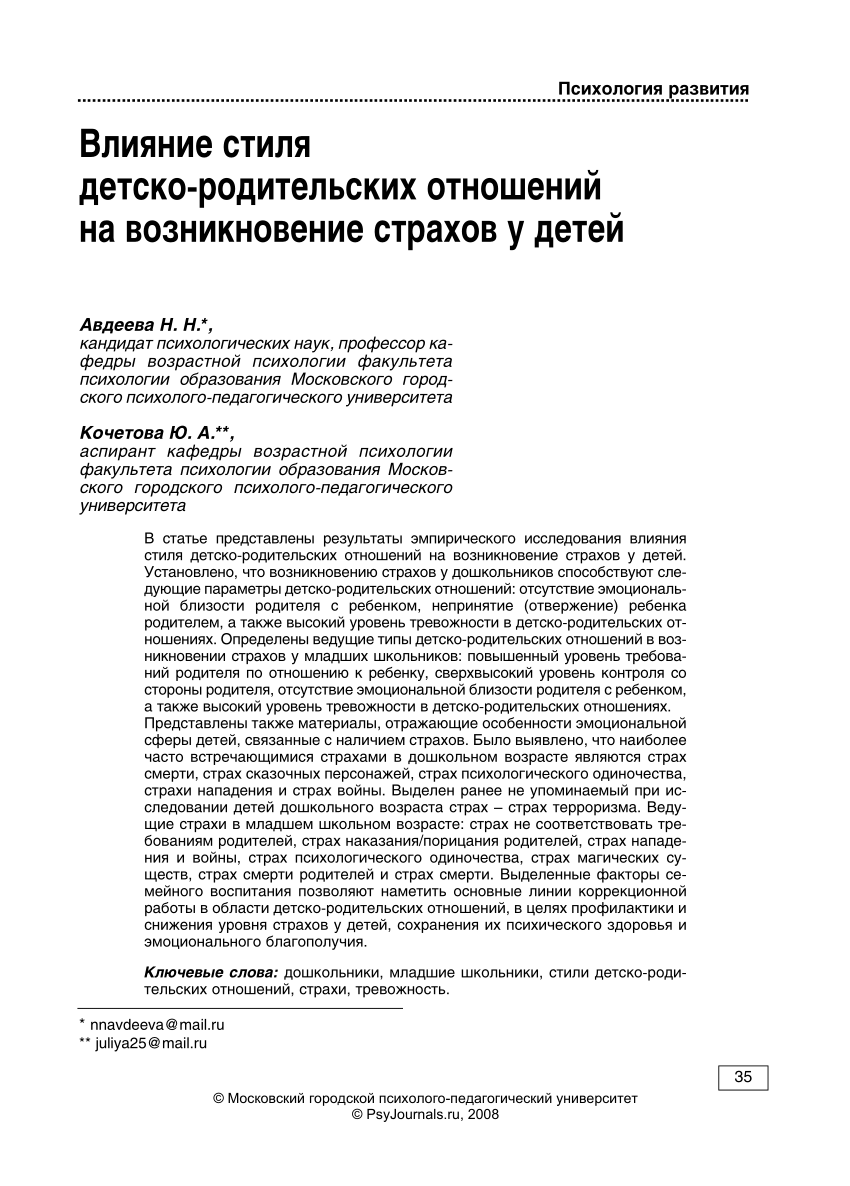 Психология развития

Влияние стиля детско-родительских отношений на возникновение страхов у детей

Авдеева Н. Н.*,
кандидат психологических наук, профессор кафедры возрастной психологии факультета психологии образования Московского городского психолого-педагогического университета

Кочетова Ю. А.**,
аспирант кафедры возрастной психологии факультета психологии образования Московского городского психолого-педагогического университета

В статье представлены результаты эмпирического исследования влияния стиля детско-родительских отношений на возникновение страхов у детей. Установлено, что возникновению страхов у дошкольников способствуют следующие параметры детско-родительских отношений: отсутствие эмоциональной близости родителя с ребенком, непринятие (отвержение) ребенка родителем, а также высокий уровень тревожности в детско-родительских отношениях. Определены ведущие типы детско-родительских отношений в возникновении страхов у младших школьников: повышенный уровень требований родителя по отношению к ребенку, сверхвысокий уровень контроля со стороны родителя, отсутствие эмоциональной близости родителя с ребенком, а также высокий уровень тревожности в детско-родительских отношениях.
Представлены также материалы, отражающие особенности эмоциональной сферы детей, связанные с наличием страхов. Было выявлено, что наиболее часто встречающимися страхами в дошкольном возрасте являются страх смерти, страх сказочных персонажей, страх психологического одиночества, страхи нападения и страх войны. Выделен ранее не упоминаемый при исследовании детей дошкольного возраста страх – страх терроризма. Ведущие страхи в младшем школьном возрасте: страх не соответствовать требованиям родителей, страх наказания/порицания родителей, страх нападения и войны, страх психологического одиночества, страх магических существ, страх смерти родителей и страх смерти. Выделенные факторы семейного воспитания позволяют наметить основные линии коррекционной работы в области детско-родительских отношений, в целях профилактики и снижения уровня страхов у детей, сохранения их психического здоровья и эмоционального благополучия.

Ключевые слова: дошкольники, младшие школьники, стили детско-родительских отношений, страхи, тревожность.

* nnavdeeva@mail.ru
** juliya25@mail.ru

35

© Московский городской психолого-педагогический университет
© PsyJournals.ru, 2008